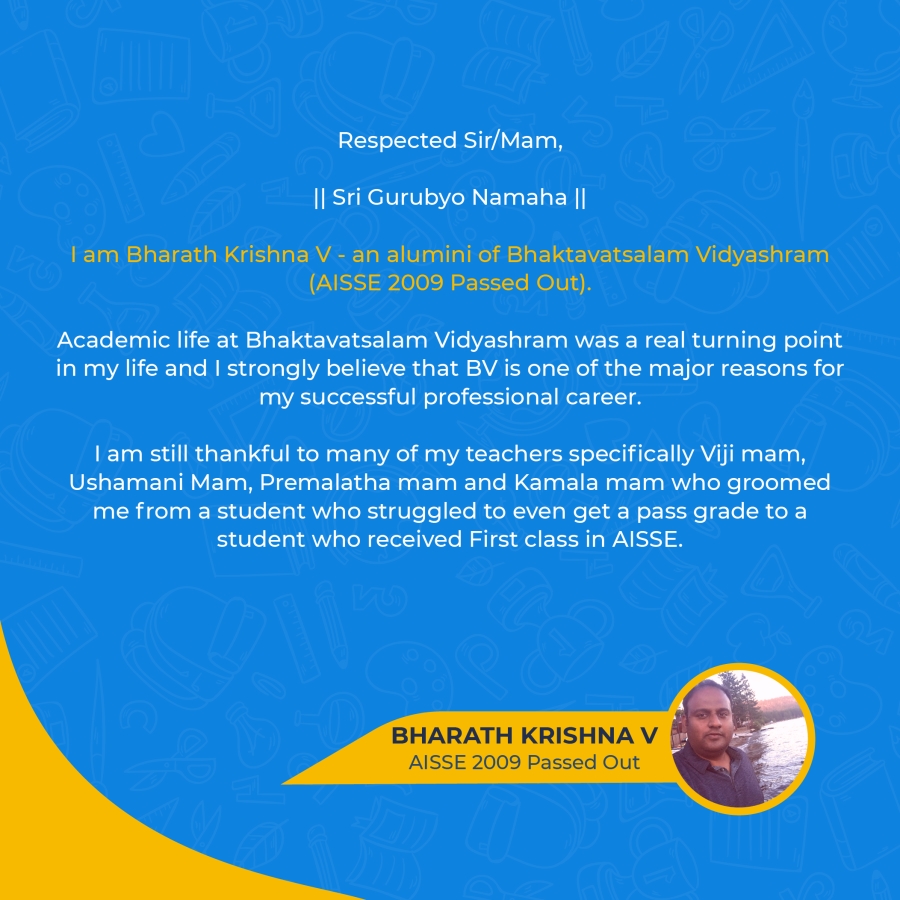 Respected Sir/Mam,

|| Sri Gurubyo Namaha ||

I am Bharath Krishna V - an alumini of Bhaktavatsalam Vidyashram (AISSE 2009 Passed Out).

Academic life at Bhaktavatsalam Vidyashram was a real turning point in my life and I strongly believe that BV is one of the major reasons for my successful professional career.

I am still thankful to many of my teachers specifically Viji mam, Ushamani Mam, Premalatha mam and Kamala mam who groomed me from a student who struggled to even get a pass grade to a student who received First class in AISSE.

BHARATH KRISHNA V
AISSE 2009 Passed Out